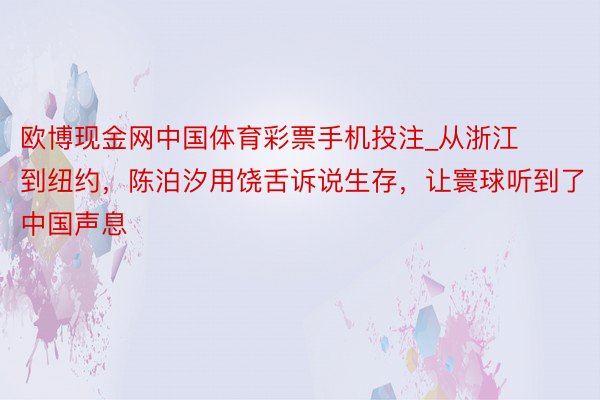 欧博现金网中国体育彩票手机投注_从浙江到纽约，陈泊汐用饶舌诉说生存，让寰球听到了中国声息